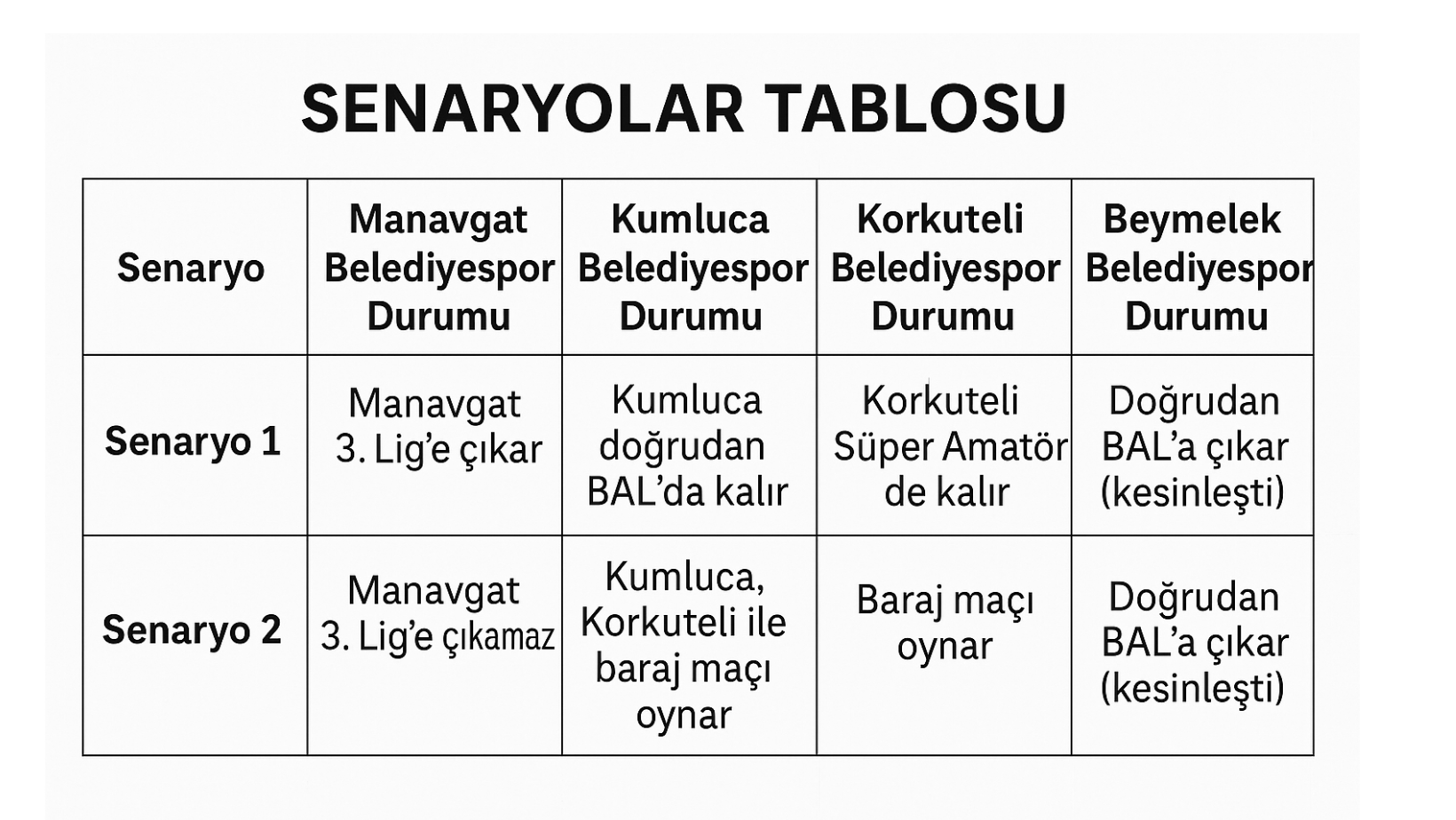 SENARYOLAR TABLOSU

| Senaryo | Manavgat Belediyespor Durumu | Kumluca Belediyespor Durumu | Korkuteli Belediyespor Durumu | Beymelek Belediyespor Durumu |
|---|---|---|---|---|
| Senaryo 1 | Manavgat 3. Lig'e çıkar | Kumluca doğrudan BAL'da kalır | Korkuteli Süper Amatör de kalır | Doğrudan BAL'a çıkar (kesinleşti) |
| Senaryo 2 | Manavgat 3. Lig'e çıkamaz | Kumluca, Korkuteli ile baraj maçı oynar | Baraj maçı oynar | Doğrudan BAL'a çıkar (kesinleşti) |